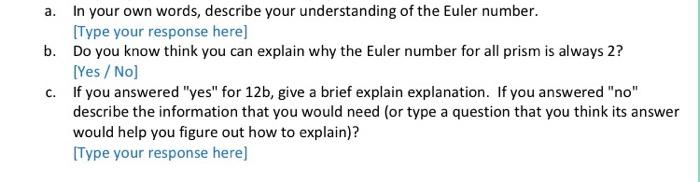 a. In your own words, describe your understanding of the Euler number.
[Type your response here]

b. Do you know think you can explain why the Euler number for all prism is always 2?
[Yes / No]

c. If you answered "yes" for 12b, give a brief explain explanation. If you answered "no" describe the information that you would need (or type a question that you think its answer would help you figure out how to explain)?
[Type your response here]